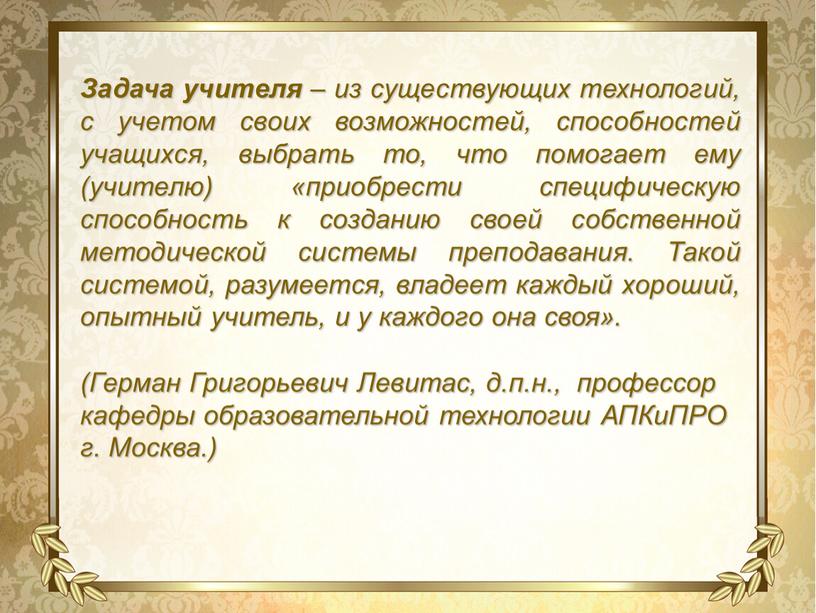 Задача учителя – из существующих технологий, с учетом своих возможностей, способностей учащихся, выбрать то, что помогает ему (учителю) «приобрести специфическую способность к созданию своей собственной методической системы преподавания. Такой системой, разумеется, владеет каждый хороший, опытный учитель, и у каждого она своя».

(Герман Григорьевич Левитас, д.п.н., профессор кафедры образовательной технологии АПКиПРО г. Москва.)